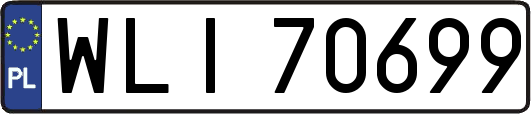 PL

WLI 70699